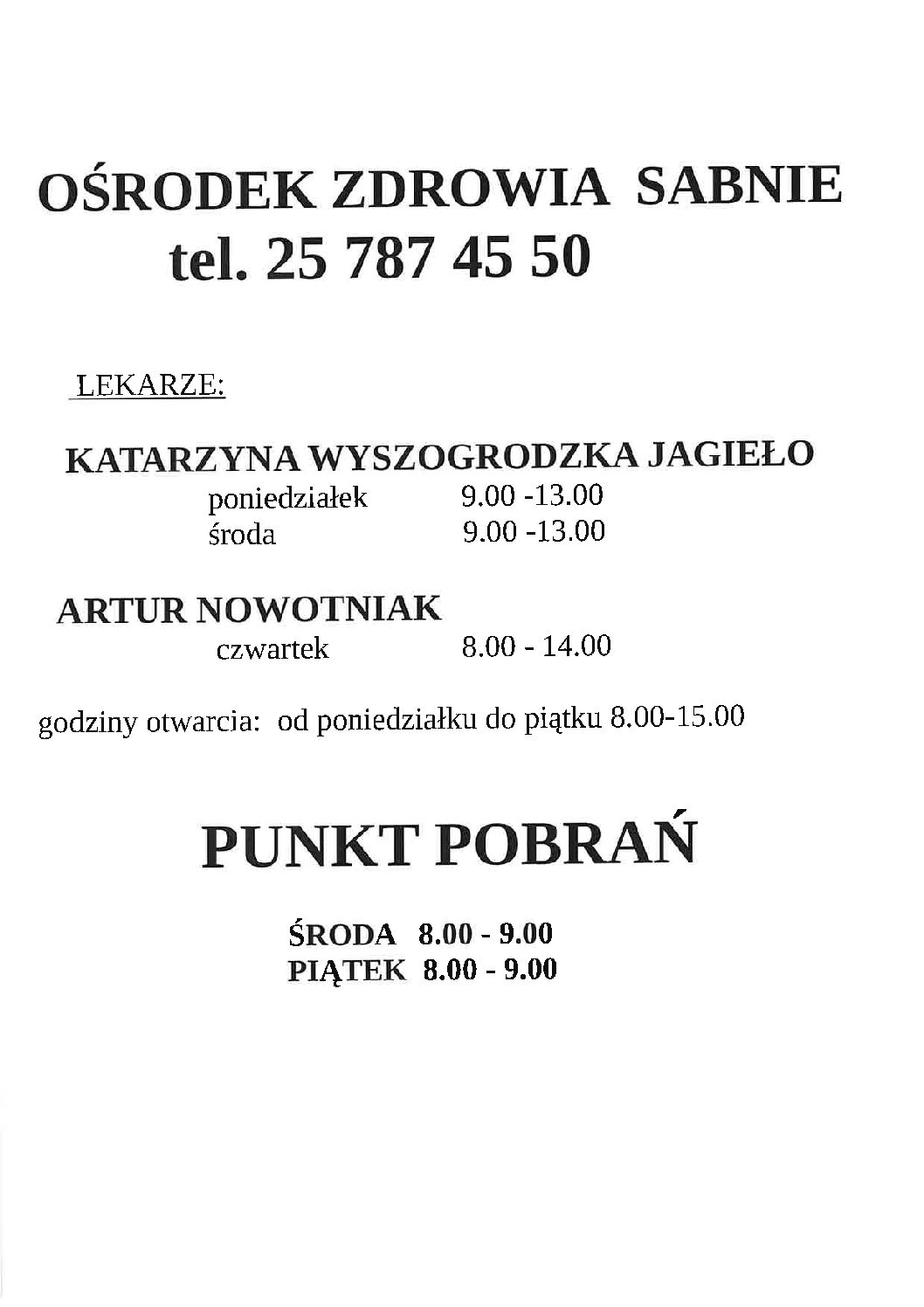 OŚRODEK ZDROWIA SABNIE
tel. 25 787 45 50

LEKARZE:

KATARZYNA WYSZOGRODZKA JAGIEŁO
poniedziałek 9.00 -13.00
środa 9.00 -13.00

ARTUR NOWOTNIAK
czwartek 8.00 - 14.00

godziny otwarcia: od poniedziałku do piątku 8.00-15.00

PUNKT POBRAŃ

ŚRODA 8.00 - 9.00
PIĄTEK 8.00 - 9.00